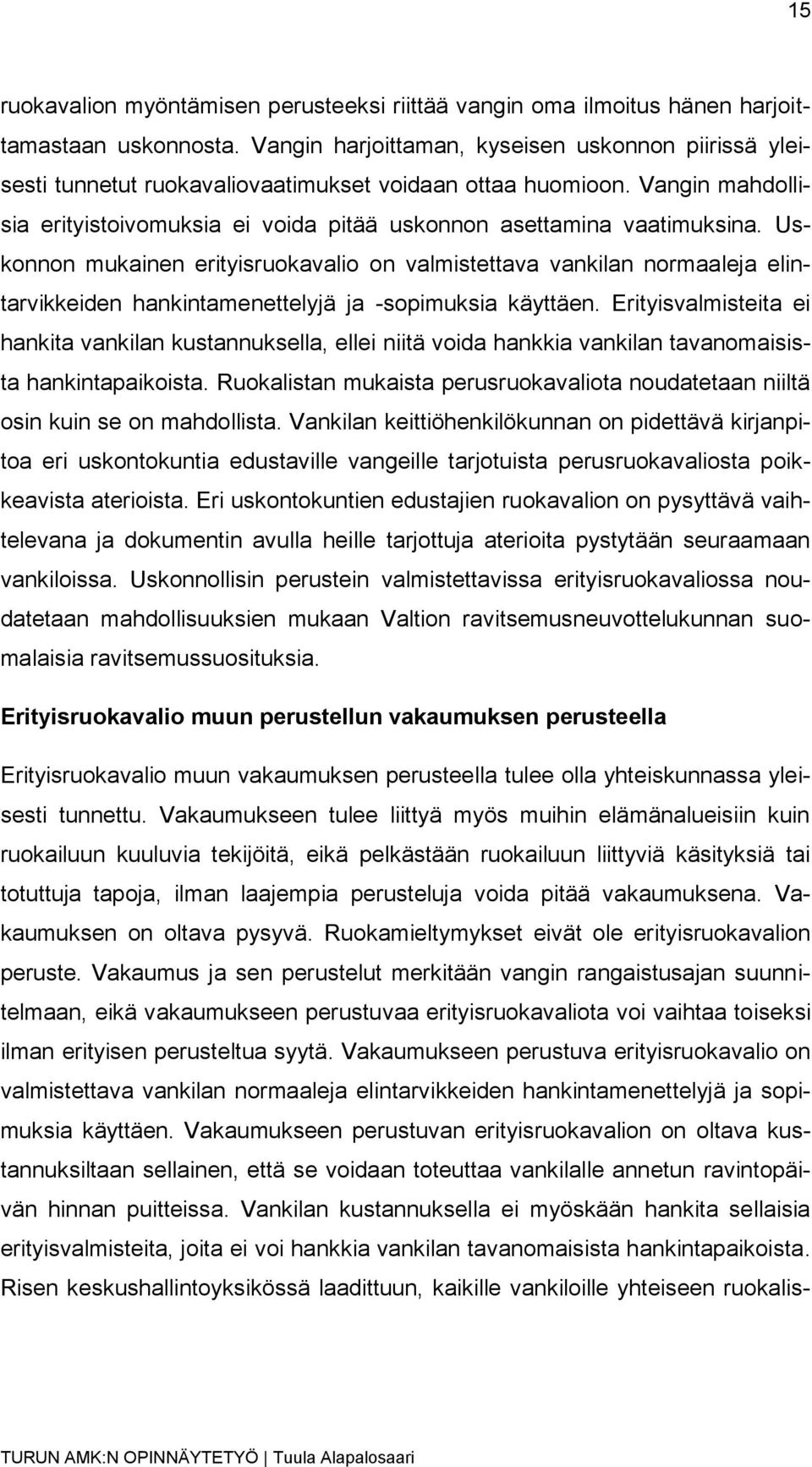 15

ruokavalion myöntämisen perusteeksi riittää vangin oma ilmoitus hänen harjoittamastaan uskonnosta. Vangin harjoittaman, kyseisen uskonnon piirissä yleisesti tunnetut ruokavaliovaatimukset voidaan ottaa huomioon. Vangin mahdollisia erityistoivomuksia ei voida pitää uskonnon asettamina vaatimuksina. Uskonnon mukainen erityisruokavalio on valmistettava vankilan normaaleja elintarvikkeiden hankintamenettelyjä ja -sopimuksia käyttäen. Erityisvalmisteita ei hankita vankilan kustannuksella, ellei niitä voida hankkia vankilan tavanomaisista hankintapaikoista. Ruokalistan mukaista perusruokavaliota noudatetaan niiltä osin kuin se on mahdollista. Vankilan keittiöhenkilökunnan on pidettävä kirjanpitoa eri uskontokuntia edustaville vangeille tarjotuista perusruokavaliosta poikkeavista aterioista. Eri uskontokuntien edustajien ruokavalion on pysyttävä vaihtelevana ja dokumentin avulla heille tarjottuja aterioita pystytään seuraamaan vankiloissa. Uskonnollisin perustein valmistettavissa erityisruokavaliossa noudatetaan mahdollisuuksien mukaan Valtion ravitsemusneuvottelukunnan suomalaisia ravitsemussuosituksia.

Erityisruokavalio muun perustellun vakaumuksen perusteella

Erityisruokavalio muun vakaumuksen perusteella tulee olla yhteiskunnassa yleisesti tunnettu. Vakaumukseen tulee liittyä myös muihin elämänalueisiin kuin ruokailuun kuuluvia tekijöitä, eikä pelkästään ruokailuun liittyviä käsityksiä tai totuttuja tapoja, ilman laajempia perusteluja voida pitää vakaumuksena. Vakaumuksen on oltava pysyvä. Ruokamieltymykset eivät ole erityisruokavalion peruste. Vakaumus ja sen perustelut merkitään vangin rangaistusajan suunnitelmaan, eikä vakaumukseen perustuvaa erityisruokavaliota voi vaihtaa toiseksi ilman erityisen perusteltua syytä. Vakaumukseen perustuva erityisruokavalio on valmistettava vankilan normaaleja elintarvikkeiden hankintamenettelyjä ja sopimuksia käyttäen. Vakaumukseen perustuvan erityisruokavalion on oltava kustannuksiltaan sellainen, että se voidaan toteuttaa vankilalle annetun ravintopäivän hinnan puitteissa. Vankilan kustannuksella ei myöskään hankita sellaisia erityisvalmisteita, joita ei voi hankkia vankilan tavanomaisista hankintapaikoista. Risen keskushallintoyksikössä laadittuun, kaikille vankiloille yhteiseen ruokalis-

TURUN AMK:N OPINNÄYTETYÖ | Tuula Alapalosaari